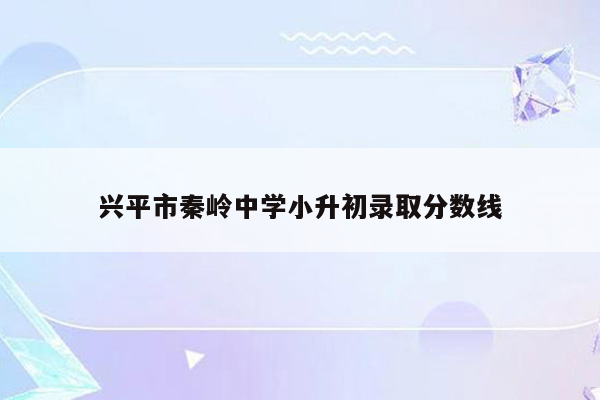 兴平市秦岭中学小升初录取分数线